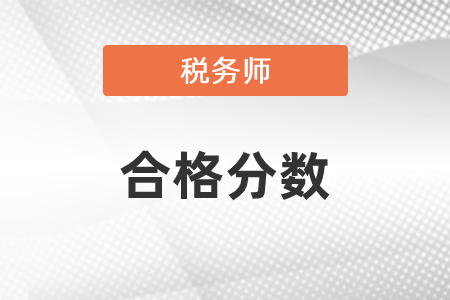 税务师

合格分数